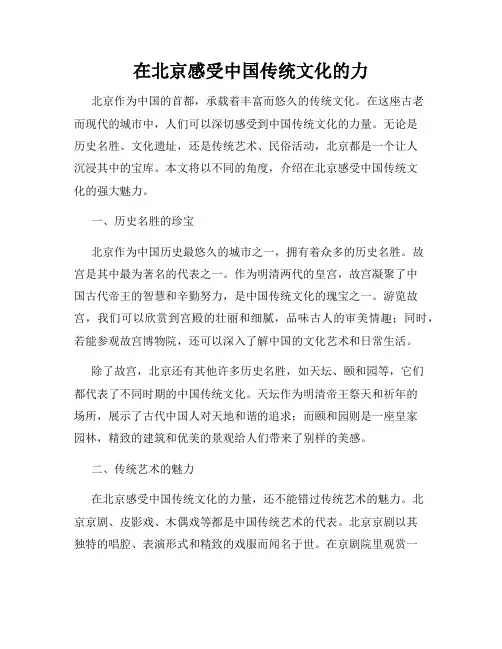 在北京感受中国传统文化的力

北京作为中国的首都，承载着丰富而悠久的传统文化。在这座古老而现代的城市中，人们可以深切感受到中国传统文化的力量。无论是历史名胜、文化遗址，还是传统艺术、民俗活动，北京都是一个让人沉浸其中的宝库。本文将以不同的角度，介绍在北京感受中国传统文化的强大魅力。

一、历史名胜的珍宝

北京作为中国历史最悠久的城市之一，拥有着众多的历史名胜。故宫是其中最为著名的代表之一。作为明清两代的皇宫，故宫凝聚了中国古代帝王的智慧和辛勤努力，是中国传统文化的瑰宝之一。游览故宫，我们可以欣赏到宫殿的壮丽和细腻，品味古人的审美情趣；同时，若能参观故宫博物院，还可以深入了解中国的文化艺术和日常生活。

除了故宫，北京还有其他许多历史名胜，如天坛、颐和园等，它们都代表了不同时期的中国传统文化。天坛作为明清帝王祭天和祈年的场所，展示了古代中国人对天地和谐的追求；而颐和园则是一座皇家园林，精致的建筑和优美的景观给人们带来了别样的美感。

二、传统艺术的魅力

在北京感受中国传统文化的力量，还不能错过传统艺术的魅力。北京京剧、皮影戏、木偶戏等都是中国传统艺术的代表。北京京剧以其独特的唱腔、表演形式和精致的戏服而闻名于世。在京剧院里观赏一